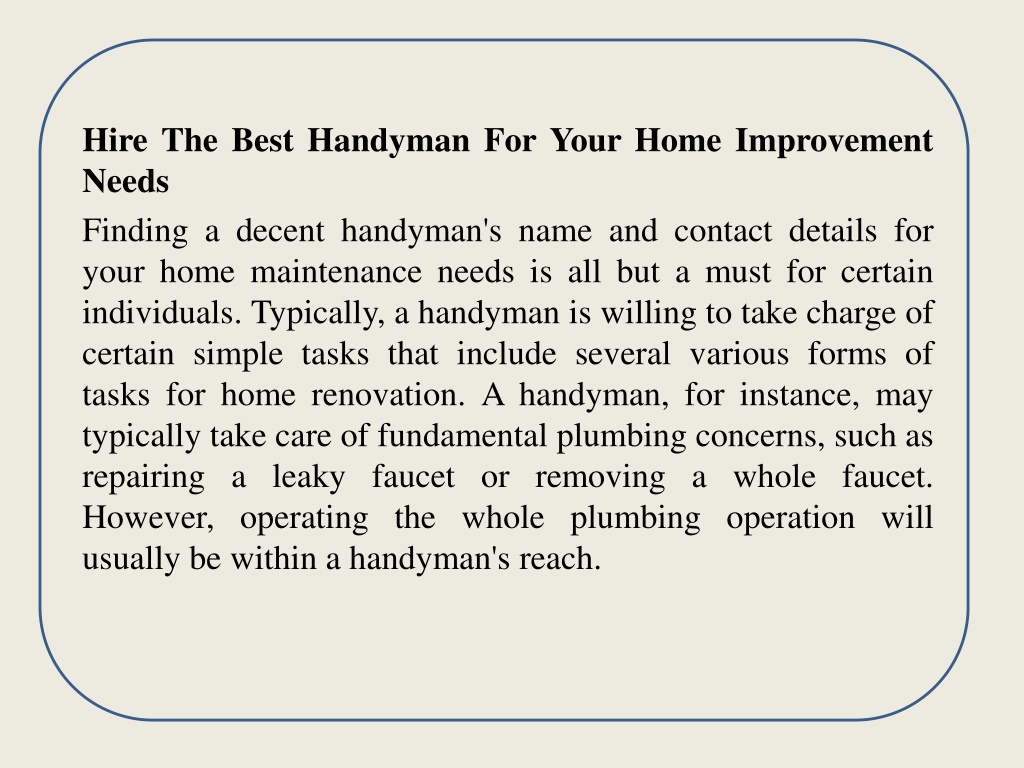 Hire The Best Handyman For Your Home Improvement Needs

Finding a decent handyman's name and contact details for your home maintenance needs is all but a must for certain individuals. Typically, a handyman is willing to take charge of certain simple tasks that include several various forms of tasks for home renovation. A handyman, for instance, may typically take care of fundamental plumbing concerns, such as repairing a leaky faucet or removing a whole faucet. However, operating the whole plumbing operation will usually be within a handyman's reach.